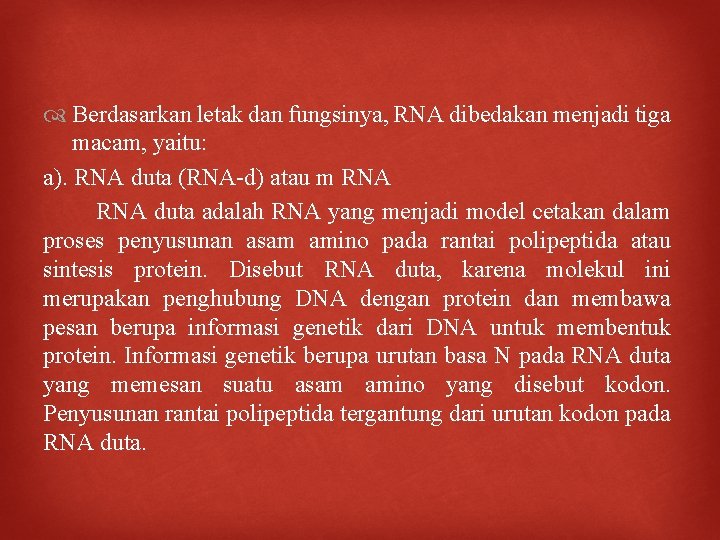 Berdasarkan letak dan fungsinya, RNA dibedakan menjadi tiga macam, yaitu:

a). RNA duta (RNA-d) atau m RNA

RNA duta adalah RNA yang menjadi model cetakan dalam proses penyusunan asam amino pada rantai polipeptida atau sintesis protein. Disebut RNA duta, karena molekul ini merupakan penghubung DNA dengan protein dan membawa pesan berupa informasi genetik dari DNA untuk membentuk protein. Informasi genetik berupa urutan basa N pada RNA duta yang memesan suatu asam amino yang disebut kodon. Penyusunan rantai polipeptida tergantung dari urutan kodon pada RNA duta.